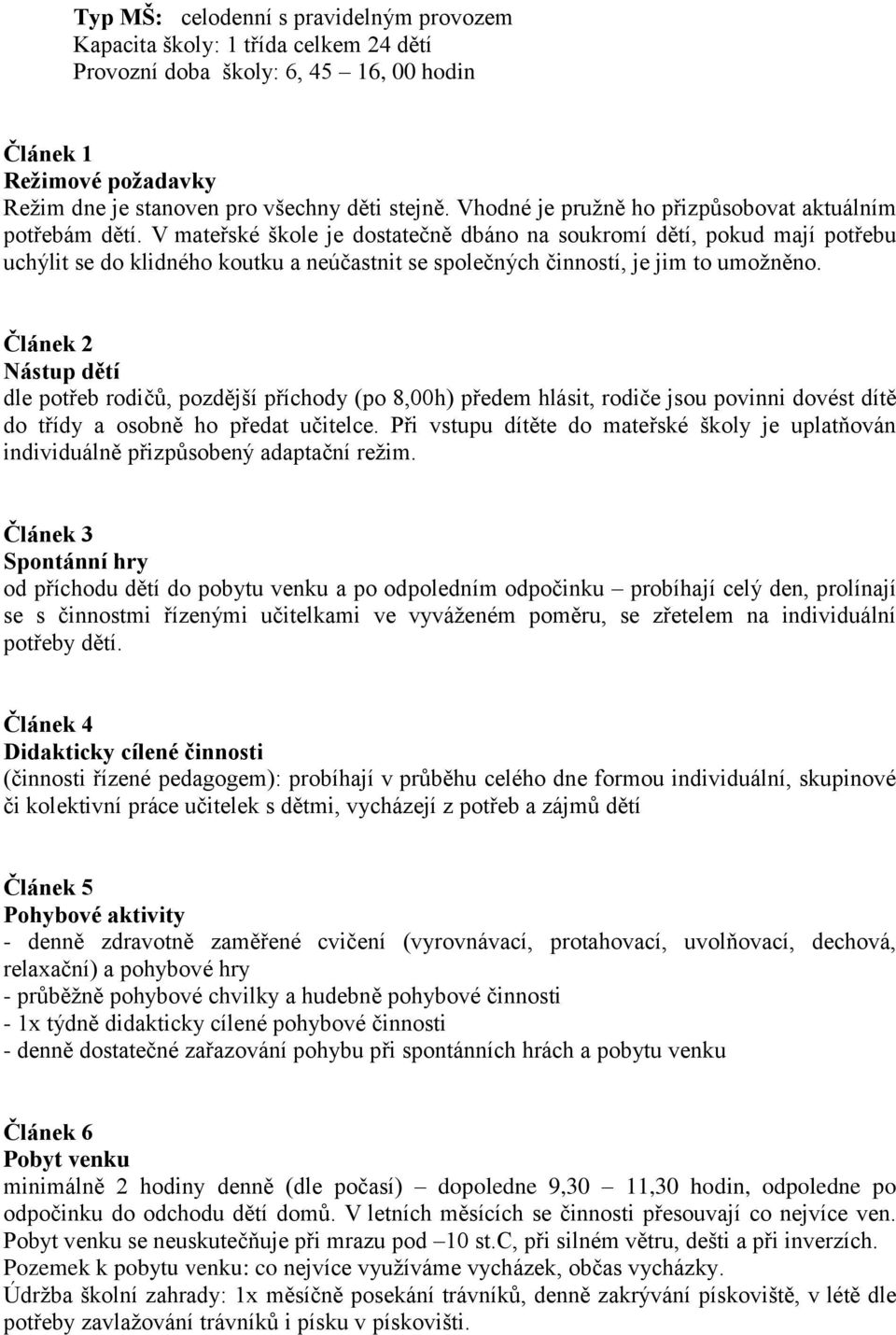 Typ MŠ: celodenní s pravidelným provozem
Kapacita školy: 1 třída celkem 24 dětí
Provozní doba školy: 6, 45 – 16, 00 hodin

Článek 1
Režimové požadavky
Režim dne je stanoven pro všechny děti stejně. Vhodné je pružně ho přizpůsobovat aktuálním potřebám dětí. V mateřské škole je dostatečně dbáno na soukromí dětí, pokud mají potřebu uchýlit se do klidného koutku a neúčastnit se společných činností, je jim to umožněno.

Článek 2
Nástup dětí
dle potřeb rodičů, pozdější příchody (po 8,00h) předem hlásit, rodiče jsou povinni dovést dítě do třídy a osobně ho předat učitelce. Při vstupu dítěte do mateřské školy je uplatňován individuálně přizpůsobený adaptační režim.

Článek 3
Spontánní hry
od příchodu dětí do pobytu venku a po odpoledním odpočinku – probíhají celý den, prolínají se s činnostmi řízenými učitelkami ve vyváženém poměru, se zřetelem na individuální potřeby dětí.

Článek 4
Didakticky cílené činnosti
(činnosti řízené pedagogem): probíhají v průběhu celého dne formou individuální, skupinové či kolektivní práce učitelek s dětmi, vycházejí z potřeb a zájmů dětí

Článek 5
Pohybové aktivity
- denně zdravotně zaměřené cvičení (vyrovnávací, protahovací, uvolňovací, dechová, relaxační) a pohybové hry
- průběžně pohybové chvilky a hudebně pohybové činnosti
- 1x týdně didakticky cílené pohybové činnosti
- denně dostatečné zařazování pohybu při spontánních hrách a pobytu venku

Článek 6
Pobyt venku
minimálně 2 hodiny denně (dle počasí) – dopoledne 9,30 – 11,30 hodin, odpoledne po odpočinku do odchodu dětí domů. V letních měsících se činnosti přesouvají co nejvíce ven. Pobyt venku se neuskutečňuje při mrazu pod –10 st.C, při silném větru, dešti a při inverzích.
Pozemek k pobytu venku: co nejvíce využíváme vycházek, občas vycházky.
Údržba školní zahrady: 1x měsíčně posekání trávníků, denně zakrývání pískoviště, v létě dle potřeby zavlažování trávníků i písku v pískovišti.